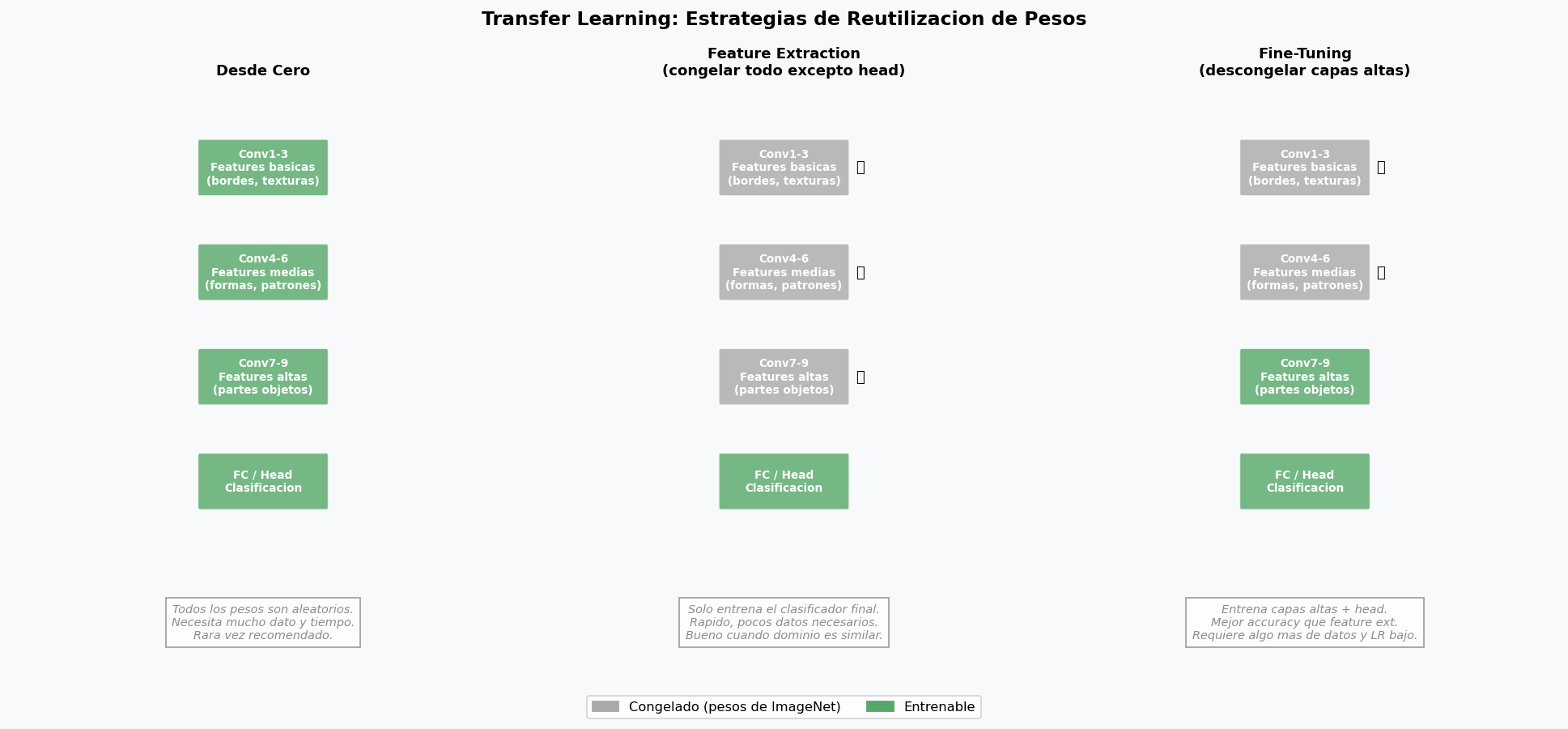 Transfer Learning: Estrategias de Reutilizacion de Pesos

Desde Cero

Conv1-3
Features basicas
(bordes, texturas)

Conv4-6
Features medias
(formas, patrones)

Conv7-9
Features altas
(partes objetos)

FC / Head
Clasificacion

Todos los pesos son aleatorios.
Necesita mucho dato y tiempo.
Rara vez recomendado.

Feature Extraction
(congelar todo excepto head)

Conv1-3
Features basicas
(bordes, texturas)

Conv4-6
Features medias
(formas, patrones)

Conv7-9
Features altas
(partes objetos)

FC / Head
Clasificacion

Solo entrena el clasificador final.
Rapido, pocos datos necesarios.
Bueno cuando dominio es similar.

Fine-Tuning
(descongelar capas altas)

Conv1-3
Features basicas
(bordes, texturas)

Conv4-6
Features medias
(formas, patrones)

Conv7-9
Features altas
(partes objetos)

FC / Head
Clasificacion

Entrena capas altas + head.
Mejor accuracy que feature ext.
Requiere algo mas de datos y LR bajo.

Congelado (pesos de ImageNet)
Entrenable